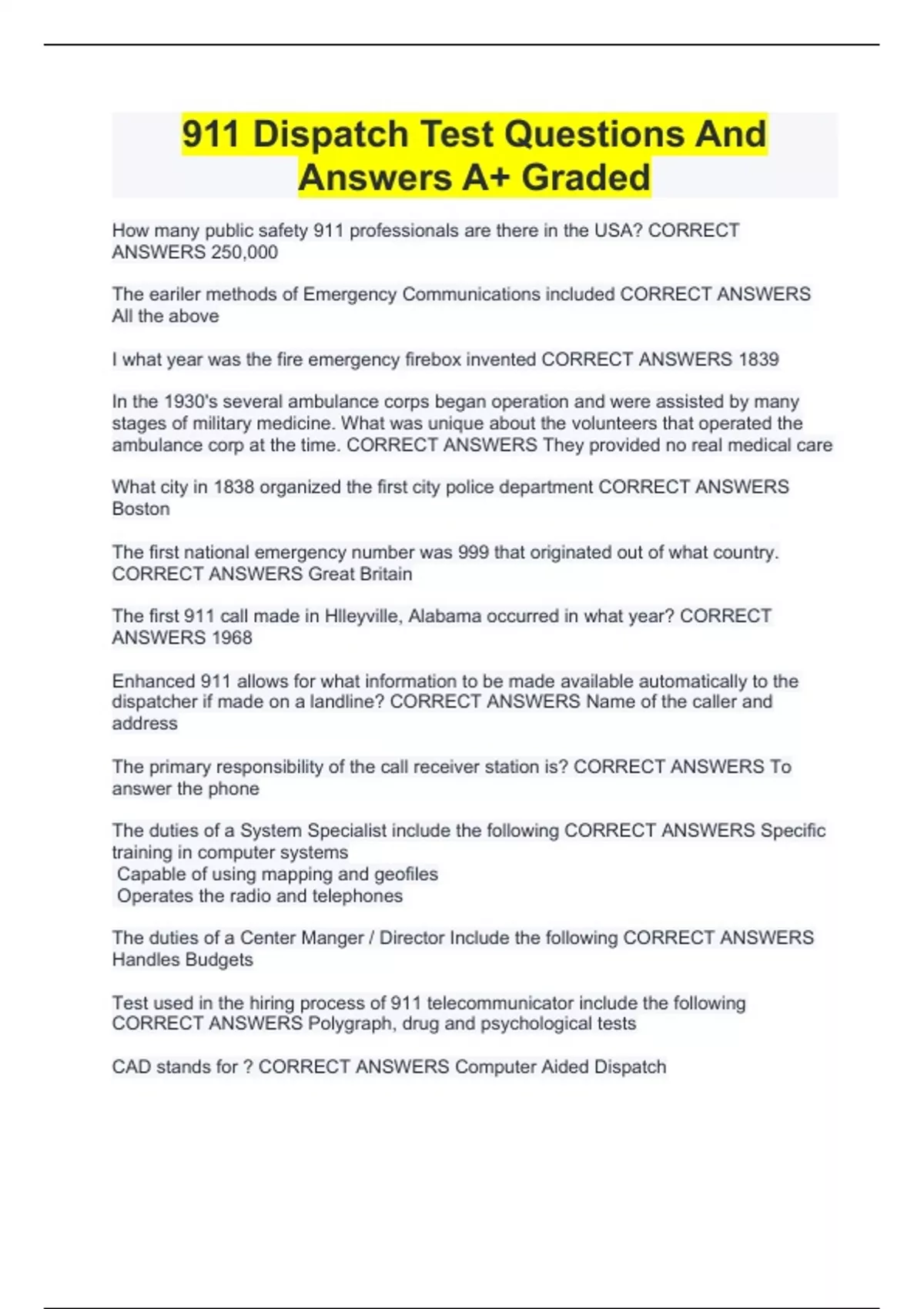 911 Dispatch Test Questions And Answers A+ Graded

How many public safety 911 professionals are there in the USA? CORRECT ANSWERS 250,000

The eariler methods of Emergency Communications included CORRECT ANSWERS All the above

I what year was the fire emergency firebox invented CORRECT ANSWERS 1839

In the 1930's several ambulance corps began operation and were assisted by many stages of military medicine. What was unique about the volunteers that operated the ambulance corp at the time. CORRECT ANSWERS They provided no real medical care

What city in 1838 organized the first city police department CORRECT ANSWERS Boston

The first national emergency number was 999 that originated out of what country. CORRECT ANSWERS Great Britain

The first 911 call made in Hlleyville, Alabama occurred in what year? CORRECT ANSWERS 1968

Enhanced 911 allows for what information to be made available automatically to the dispatcher if made on a landline? CORRECT ANSWERS Name of the caller and address

The primary responsibility of the call receiver station is? CORRECT ANSWERS To answer the phone

The duties of a System Specialist include the following CORRECT ANSWERS Specific training in computer systems
Capable of using mapping and geofiles
Operates the radio and telephones

The duties of a Center Manger / Director Include the following CORRECT ANSWERS Handles Budgets

Test used in the hiring process of 911 telecommunicator include the following CORRECT ANSWERS Polygraph, drug and psychological tests

CAD stands for ? CORRECT ANSWERS Computer Aided Dispatch